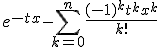 $e^{-tx} - \sum_{k=0}^{n} \frac{(-1)^k t^k x^k}{k!}$